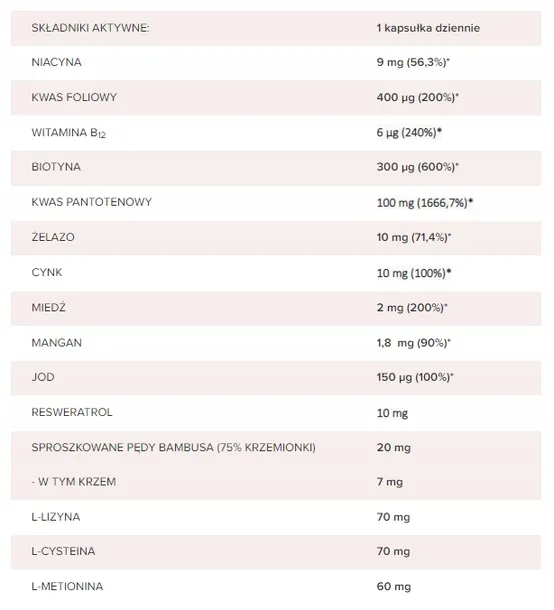 | SKŁADNIKI AKTYWNE: | 1 kapsułka dziennie |
|---|---|
| NIACYNA | 9 mg (56,3%)* |
| KWAS FOLIOWY | 400 µg (200%)* |
| WITAMINA $B_{12}$ | 6 µg (240%)* |
| BIOTYNA | 300 µg (600%)* |
| KWAS PANTOTENOWY | 100 mg (1666,7%)* |
| ŻELAZO | 10 mg (71,4%)* |
| CYNK | 10 mg (100%)* |
| MIEDŹ | 2 mg (200%)* |
| MANGAN | 1,8 mg (90%)* |
| JOD | 150 µg (100%)* |
| RESWERATROL | 10 mg |
| SPROSZKOWANE PĘDY BAMBUSA (75% KRZEMIONKI) | 20 mg |
| - W TYM KRZEM | 7 mg |
| L-LIZYNA | 70 mg |
| L-CYSTEINA | 70 mg |
| L-METIONINA | 60 mg |